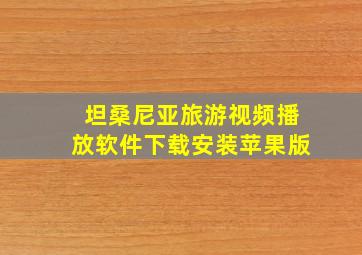 坦桑尼亚旅游视频播放软件下载安装苹果版